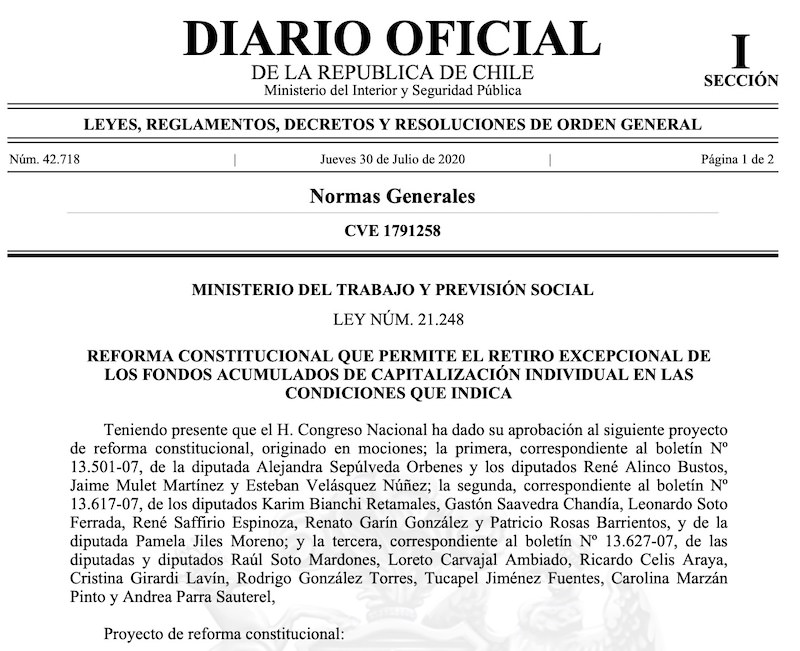 DIARIO OFICIAL
DE LA REPUBLICA DE CHILE
Ministerio del Interior y Seguridad Pública

I
SECCIÓN

LEYES, REGLAMENTOS, DECRETOS Y RESOLUCIONES DE ORDEN GENERAL

Núm. 42.718 | Jueves 30 de Julio de 2020 | Página 1 de 2

Normas Generales

CVE 1791258

MINISTERIO DEL TRABAJO Y PREVISIÓN SOCIAL

LEY NÚM. 21.248

REFORMA CONSTITUCIONAL QUE PERMITE EL RETIRO EXCEPCIONAL DE LOS FONDOS ACUMULADOS DE CAPITALIZACIÓN INDIVIDUAL EN LAS CONDICIONES QUE INDICA

Teniendo presente que el H. Congreso Nacional ha dado su aprobación al siguiente proyecto de reforma constitucional, originado en mociones; la primera, correspondiente al boletín Nº 13.501-07, de la diputada Alejandra Sepúlveda Orbenes y los diputados René Alinco Bustos, Jaime Mulet Martínez y Esteban Velásquez Núñez; la segunda, correspondiente al boletín Nº 13.617-07, de los diputados Karim Bianchi Retamales, Gastón Saavedra Chandía, Leonardo Soto Ferrada, René Saffirio Espinoza, Renato Garín González y Patricio Rosas Barrientos, y de la diputada Pamela Jiles Moreno; y la tercera, correspondiente al boletín Nº 13.627-07, de las diputadas y diputados Raúl Soto Mardones, Loreto Carvajal Ambiado, Ricardo Celis Araya, Cristina Girardi Lavín, Rodrigo González Torres, Tucapel Jiménez Fuentes, Carolina Marzán Pinto y Andrea Parra Sauterel,

Proyecto de reforma constitucional: